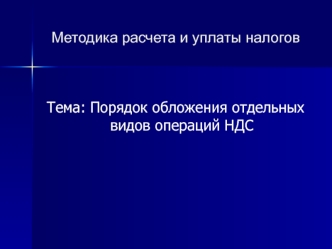 Методика расчета и уплаты налогов

Тема: Порядок обложения отдельных видов операций НДС